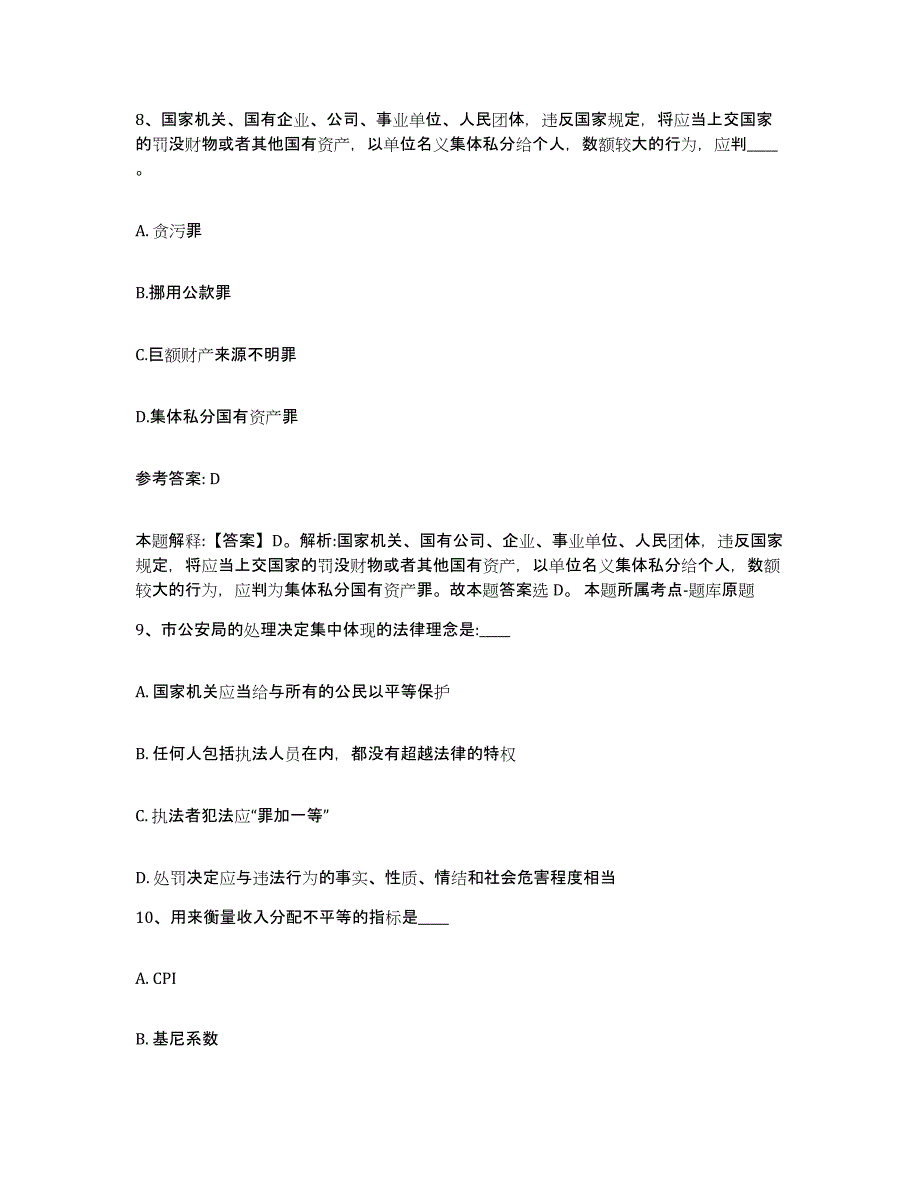 8、国家机关、国有企业、公司、事业单位、人民团体，违反国家规定，将应当上交国家的罚没财物或者其他国有资产，以单位名义集体私分给个人，数额较大的行为，应判____。

A. 贪污罪

B.挪用公款罪

C.巨额财产来源不明罪

D.集体私分国有资产罪

参考答案: D

本题解释:【答案】D。解析:国家机关、国有公司、企业、事业单位、人民团体，违反国家规定，将应当上交国家的罚没财物或者其他国有资产，以单位名义集体私分给个人，数额较大的行为，应判为集体私分国有资产罪。故本题答案选 D。 本题所属考点-题库原题

9、市公安局的处理决定集中体现的法律理念是:____

A. 国家机关应当给与所有的公民以平等保护

B. 任何人包括执法人员在内，都没有超越法律的特权

C. 执法者犯法应“罪加一等”

D. 处罚决定应与违法行为的事实、性质、情结和社会危害程度相当

10、用来衡量收入分配不平等的指标是____

A. CPI

B. 基尼系数